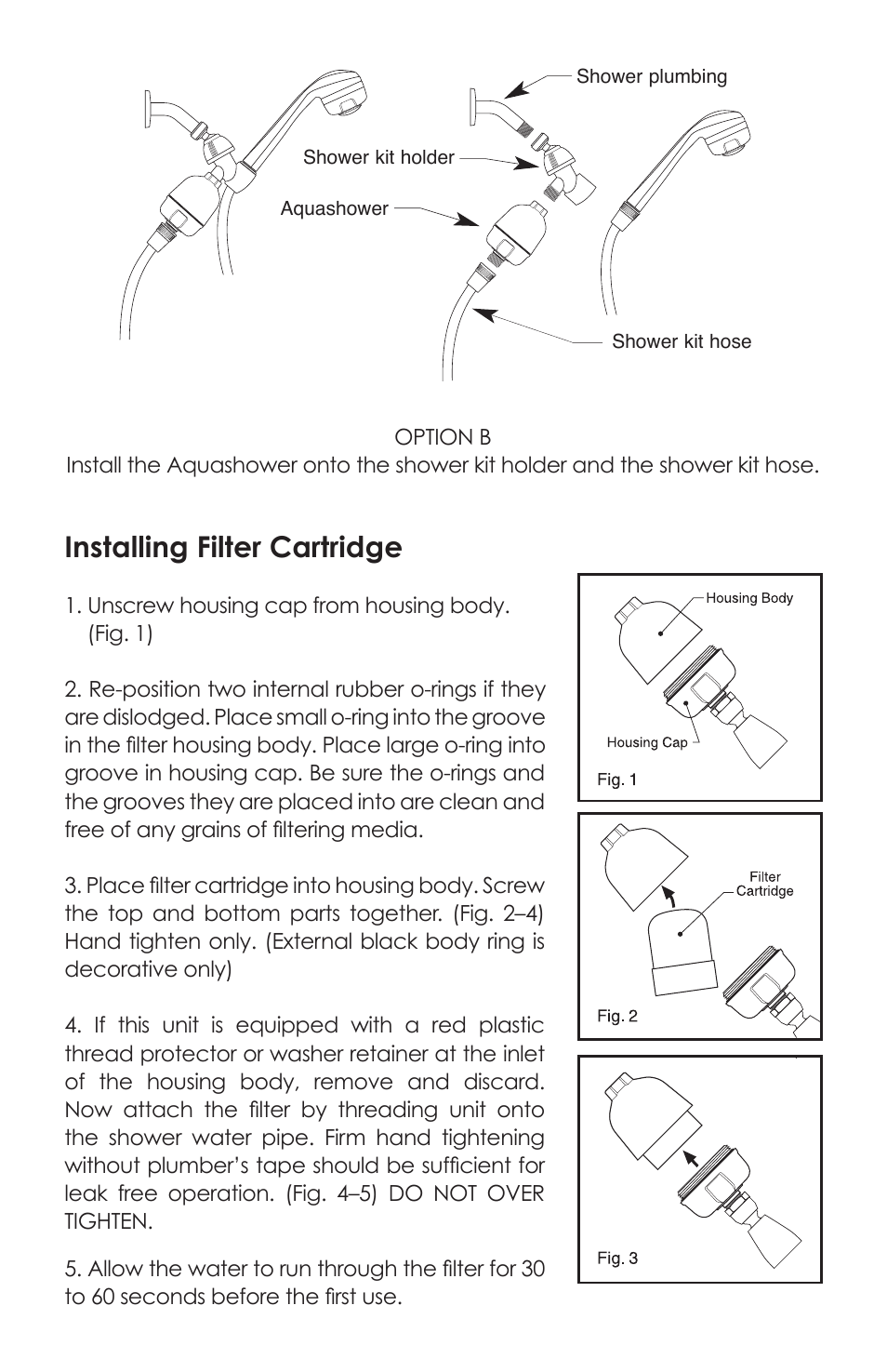 Shower plumbing

Shower kit holder

Aquashower

Shower kit hose

OPTION B
Install the Aquashower onto the shower kit holder and the shower kit hose.

Installing Filter Cartridge

1. Unscrew housing cap from housing body. (Fig. 1)

2. Re-position two internal rubber o-rings if they are dislodged. Place small o-ring into the groove in the filter housing body. Place large o-ring into groove in housing cap. Be sure the o-rings and the grooves they are placed into are clean and free of any grains of filtering media.

3. Place filter cartridge into housing body. Screw the top and bottom parts together. (Fig. 2–4) Hand tighten only. (External black body ring is decorative only)

4. If this unit is equipped with a red plastic thread protector or washer retainer at the inlet of the housing body, remove and discard. Now attach the filter by threading unit onto the shower water pipe. Firm hand tightening without plumber's tape should be sufficient for leak free operation. (Fig. 4–5) DO NOT OVER TIGHTEN.

5. Allow the water to run through the filter for 30 to 60 seconds before the first use.

Housing Body

Housing Cap

Fig. 1

Filter Cartridge

Fig. 2

Fig. 3